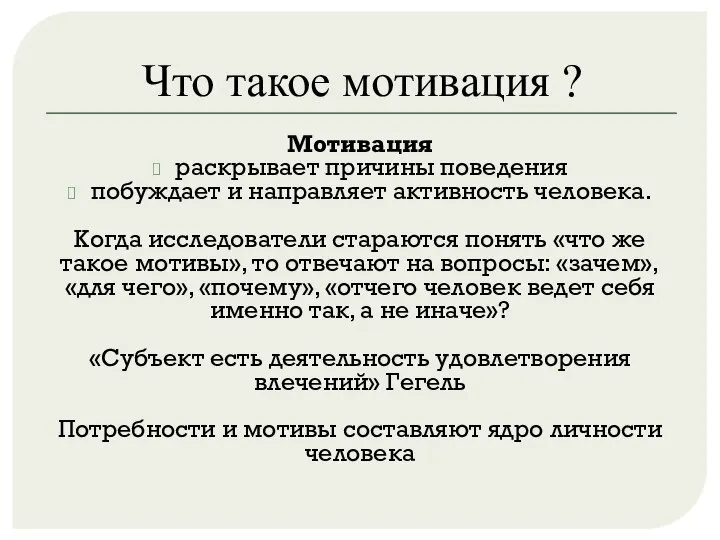 Что такое мотивация ?

Мотивация
 раскрывает причины поведения
 побуждает и направляет активность человека.

Когда исследователи стараются понять «что же такое мотивы», то отвечают на вопросы: «зачем», «для чего», «почему», «отчего человек ведет себя именно так, а не иначе»?

«Субъект есть деятельность удовлетворения влечений» Гегель

Потребности и мотивы составляют ядро личности человека